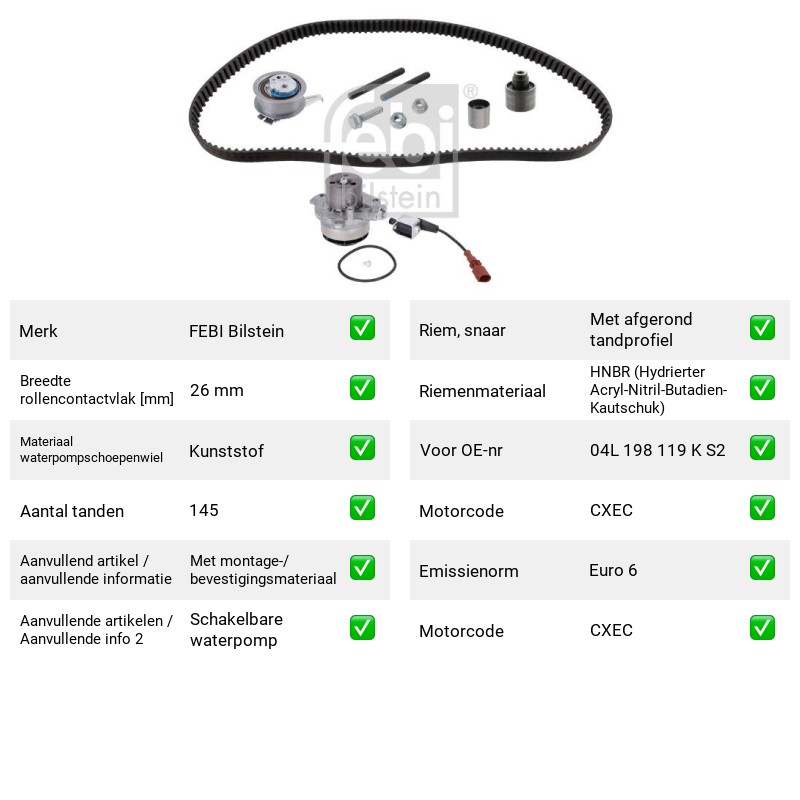 Merk FEBI Bilstein ☑

Breedte rollencontactvlak [mm] 26 mm ☑

Materiaal waterpompschoepenwiel Kunststof ☑

Aantal tanden 145 ☑

Aanvullend artikel / aanvullende informatie Met montage-/ bevestigingsmateriaal ☑

Aanvullende artikelen / Aanvullende info 2 Schakelbare waterpomp ☑

Riem, snaar Met afgerond tandprofiel ☑

Riemenmateriaal HNBR (Hydrierter Acryl-Nitril-Butadien-Kautschuk) ☑

Voor OE-nr 04L 198 119 K S2 ☑

Motorcode CXEC ☑

Emissienorm Euro 6 ☑

Motorcode CXEC ☑

febi bilstein